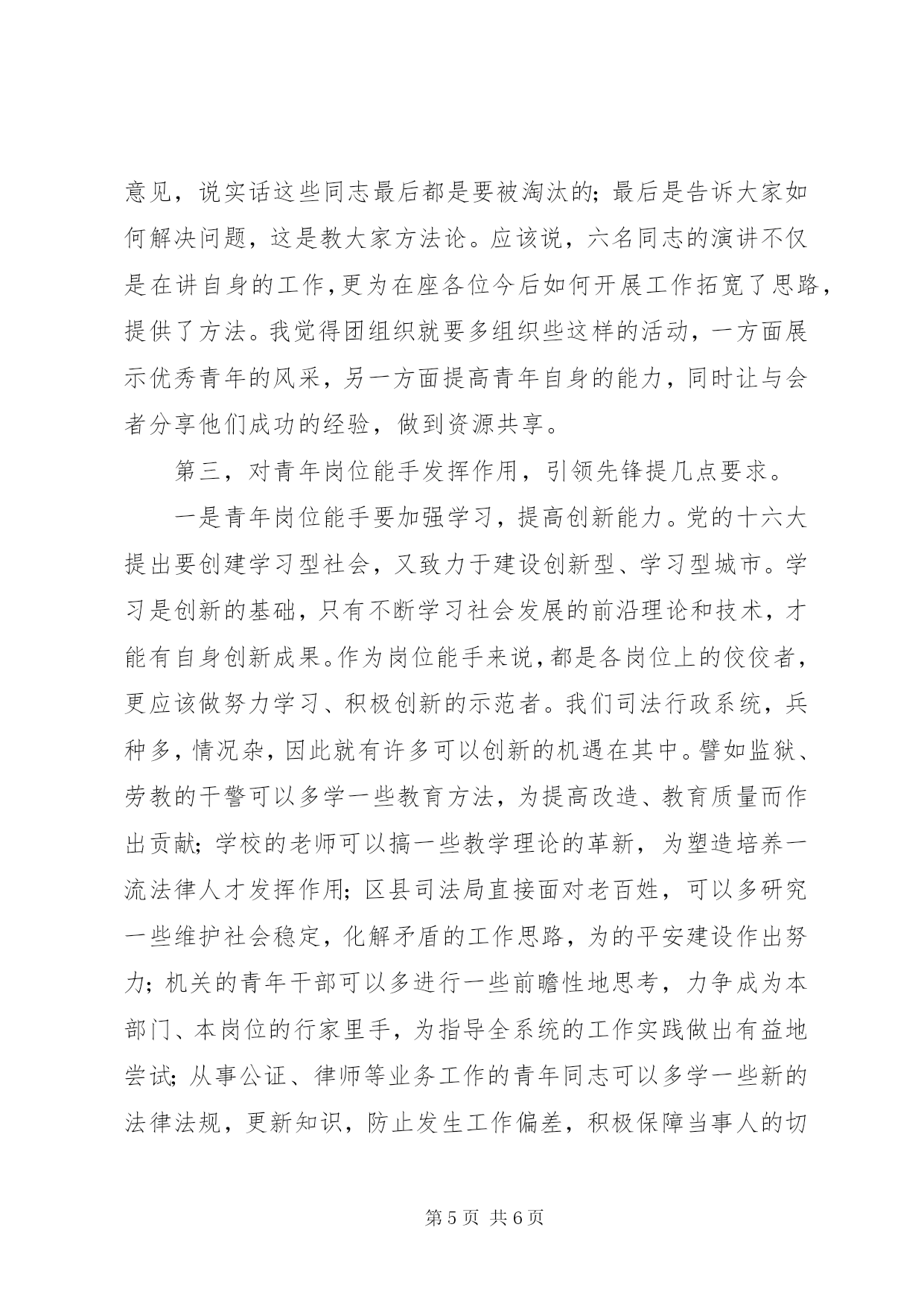 意见，说实话这些同志最后都是要被淘汰的；最后是告诉大家如何解决问题，这是教大家方法论。应该说，六名同志的演讲不仅是在讲自身的工作，更为在座各位今后如何开展工作拓宽了思路，提供了方法。我觉得团组织就要多组织些这样的活动，一方面展示优秀青年的风采，另一方面提高青年自身的能力，同时让与会者分享他们成功的经验，做到资源共享。

第三，对青年岗位能手发挥作用，引领先锋提几点要求。

一是青年岗位能手要加强学习，提高创新能力。党的十六大提出要创建学习型社会，又致力于建设创新型、学习型城市。学习是创新的基础，只有不断学习社会发展的前沿理论和技术，才能有自身创新成果。作为岗位能手来说，都是各岗位上的佼佼者，更应该做努力学习、积极创新的示范者。我们司法行政系统，兵种多，情况杂，因此就有许多可以创新的机遇在其中。譬如监狱、劳教的干警可以多学一些教育方法，为提高改造、教育质量而作出贡献；学校的老师可以搞一些教学理论的革新，为塑造培养一流法律人才发挥作用；区县司法局直接面对老百姓，可以多研究一些维护社会稳定，化解矛盾的工作思路，为的平安建设作出努力；机关的青年干部可以多进行一些前瞻性地思考，力争成为本部门、本岗位的行家里手，为指导全系统的工作实践做出有益地尝试；从事公证、律师等业务工作的青年同志可以多学一些新的法律法规，更新知识，防止发生工作偏差，积极保障当事人的切

第5页 共6页